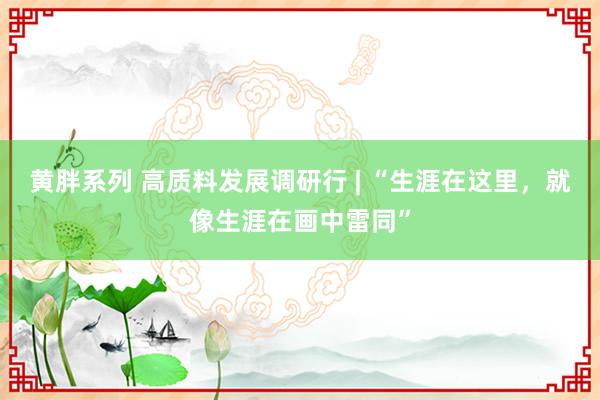 黄胖系列 高质料发展调研行 | “生涯在这里，就像生涯在画中雷同”